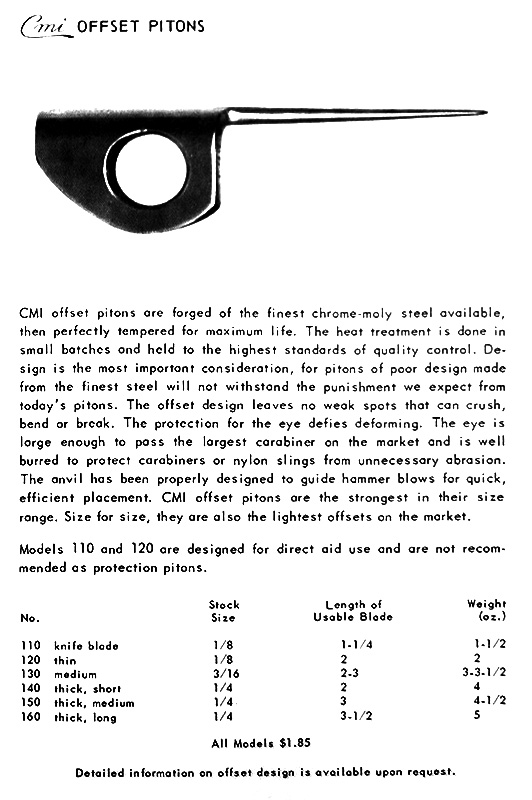 Cmi OFFSET PITONS

CMI offset pitons are forged of the finest chrome-moly steel available, then perfectly tempered for maximum life. The heat treatment is done in small batches and held to the highest standards of quality control. Design is the most important consideration, for pitons of poor design made from the finest steel will not withstand the punishment we expect from today's pitons. The offset design leaves no weak spots that can crush, bend or break. The protection for the eye defies deforming. The eye is large enough to pass the largest carabiner on the market and is well burred to protect carabiners or nylon slings from unnecessary abrasion. The anvil has been properly designed to guide hammer blows for quick, efficient placement. CMI offset pitons are the strongest in their size range. Size for size, they are also the lightest offsets on the market.

Models 110 and 120 are designed for direct aid use and are not recommended as protection pitons.

| No. | | Stock Size | Length of Usable Blade | Weight (oz.) |
|---|---|---|---|---|
| 110 | knife blade | 1/8 | 1-1/4 | 1-1/2 |
| 120 | thin | 1/8 | 2 | 2 |
| 130 | medium | 3/16 | 2-3 | 3-3-1/2 |
| 140 | thick, short | 1/4 | 2 | 4 |
| 150 | thick, medium | 1/4 | 3 | 4-1/2 |
| 160 | thick, long | 1/4 | 3-1/2 | 5 |

All Models $1.85

Detailed information on offset design is available upon request.